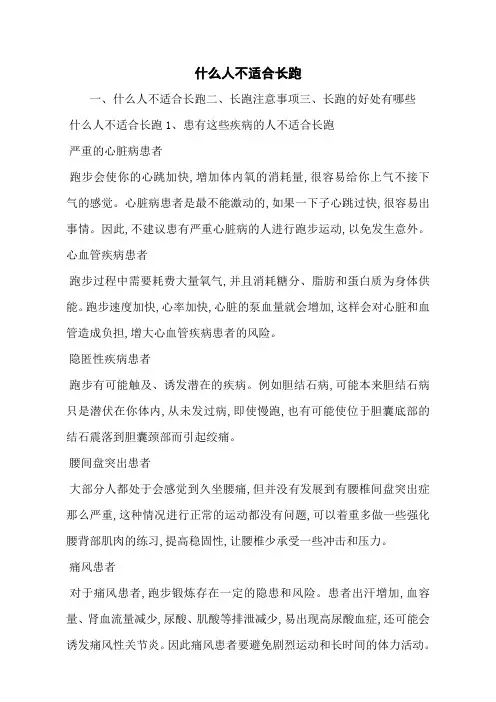 什么人不适合长跑

一、什么人不适合长跑二、长跑注意事项三、长跑的好处有哪些

什么人不适合长跑 1、患有这些疾病的人不适合长跑

严重的心脏病患者

跑步会使你的心跳加快,增加体内氧的消耗量,很容易给你上气不接下气的感觉。心脏病患者是最不能激动的,如果一下子心跳过快,很容易出事情。因此,不建议患有严重心脏病的人进行跑步运动,以免发生意外。

心血管疾病患者

跑步过程中需要耗费大量氧气,并且消耗糖分、脂肪和蛋白质为身体供能。跑步速度加快,心率加快,心脏的泵血量就会增加,这样会对心脏和血管造成负担,增大心血管疾病患者的风险。

隐匿性疾病患者

跑步有可能触及、诱发潜在的疾病。例如胆结石病,可能本来胆结石病只是潜伏在你体内,从未发过病,即使慢跑,也有可能使位于胆囊底部的结石震落到胆囊颈部而引起绞痛。

腰间盘突出患者

大部分人都处于会感觉到久坐腰痛,但并没有发展到有腰椎间盘突出症那么严重,这种情况进行正常的运动都没有问题,可以着重多做一些强化腰背部肌肉的练习,提高稳固性,让腰椎少承受一些冲击和压力。

痛风患者

对于痛风患者,跑步锻炼存在一定的隐患和风险。患者出汗增加,血容量、肾血流量减少,尿酸、肌酸等排泄减少,易出现高尿酸血症,还可能会诱发痛风性关节炎。因此痛风患者要避免剧烈运动和长时间的体力活动。